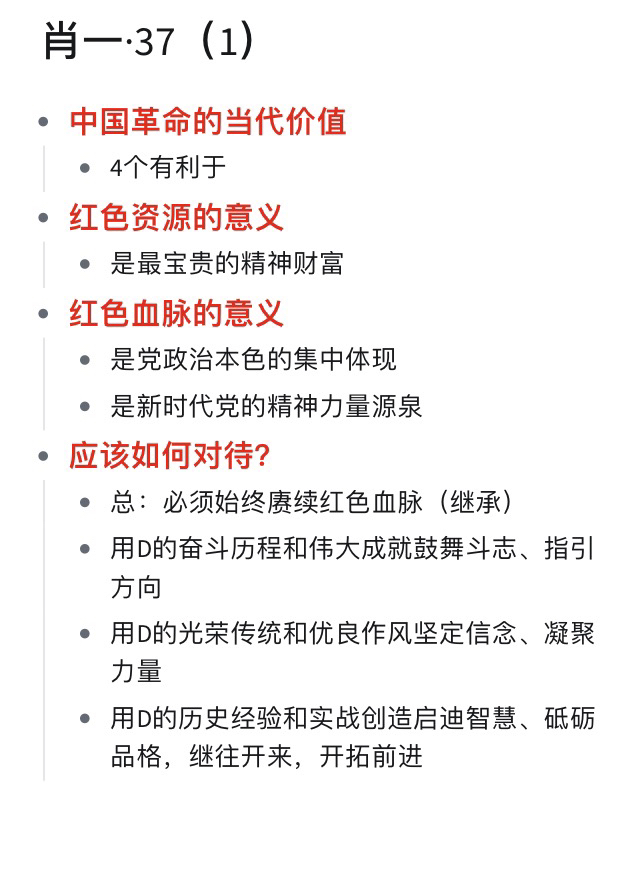 肖一·37（1）

- 中国革命的当代价值
  - 4个有利于
- 红色资源的意义
  - 是最宝贵的精神财富
- 红色血脉的意义
  - 是党政治本色的集中体现
  - 是新时代党的精神力量源泉
- 应该如何对待？
  - 总：必须始终赓续红色血脉（继承）
  - 用D的奋斗历程和伟大成就鼓舞斗志、指引方向
  - 用D的光荣传统和优良作风坚定信念、凝聚力量
  - 用D的历史经验和实战创造启迪智慧、砥砺品格，继往开来，开拓前进